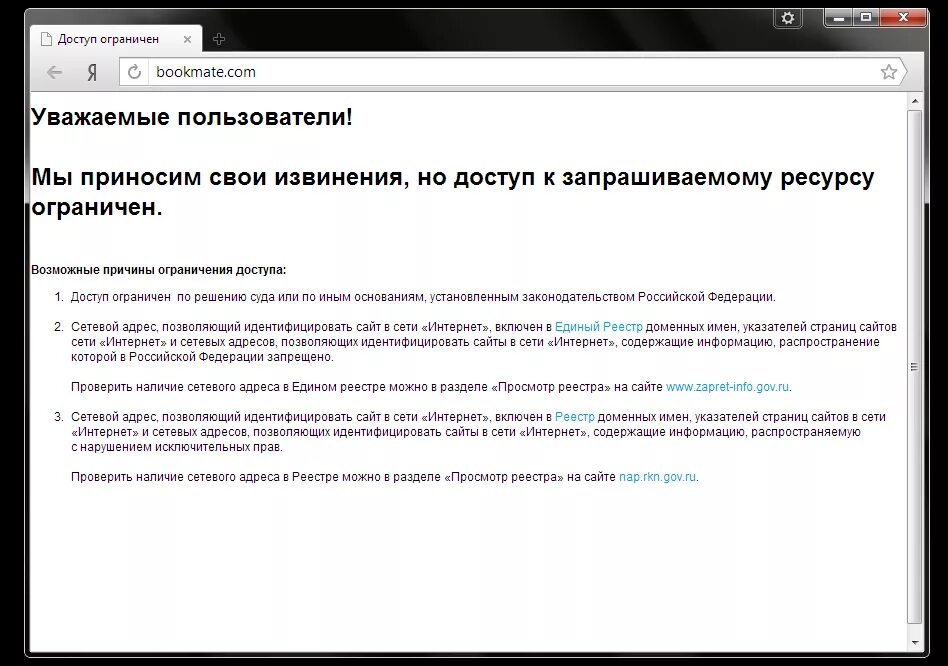 Доступ ограничен

Я

bookmate.com

Уважаемые пользователи!

Мы приносим свои извинения, но доступ к запрашиваемому ресурсу ограничен.

Возможные причины ограничения доступа:

1. Доступ ограничен по решению суда или по иным основаниям, установленным законодательством Российской Федерации.

2. Сетевой адрес, позволяющий идентифицировать сайт в сети «Интернет», включен в Единый Реестр доменных имен, указателей страниц сайтов сети «Интернет» и сетевых адресов, позволяющих идентифицировать сайты в сети «Интернет», содержащие информацию, распространение которой в Российской Федерации запрещено.

Проверить наличие сетевого адреса в Едином реестре можно в разделе «Просмотр реестра» на сайте www.zapret-info.gov.ru.

3. Сетевой адрес, позволяющий идентифицировать сайт в сети «Интернет», включен в Реестр доменных имен, указателей страниц сайтов в сети «Интернет» и сетевых адресов, позволяющих идентифицировать сайты в сети «Интернет», содержащие информацию, распространяемую с нарушением исключительных прав.

Проверить наличие сетевого адреса в Реестре можно в разделе «Просмотр реестра» на сайте nap.rkn.gov.ru.